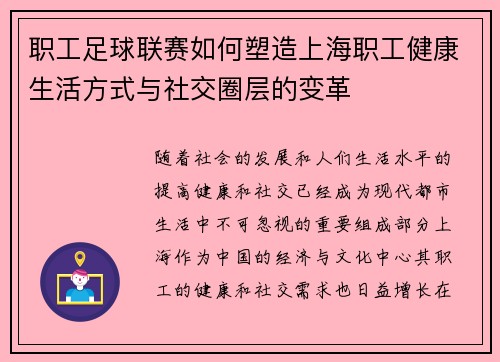 职工足球联赛如何塑造上海职工健康生活方式与社交圈层的变革

随着社会的发展和人们生活水平的提高健康和社交已经成为现代都市生活中不可忽视的重要组成部分上海作为中国的经济与文化中心其职工的健康和社交需求也日益增长在